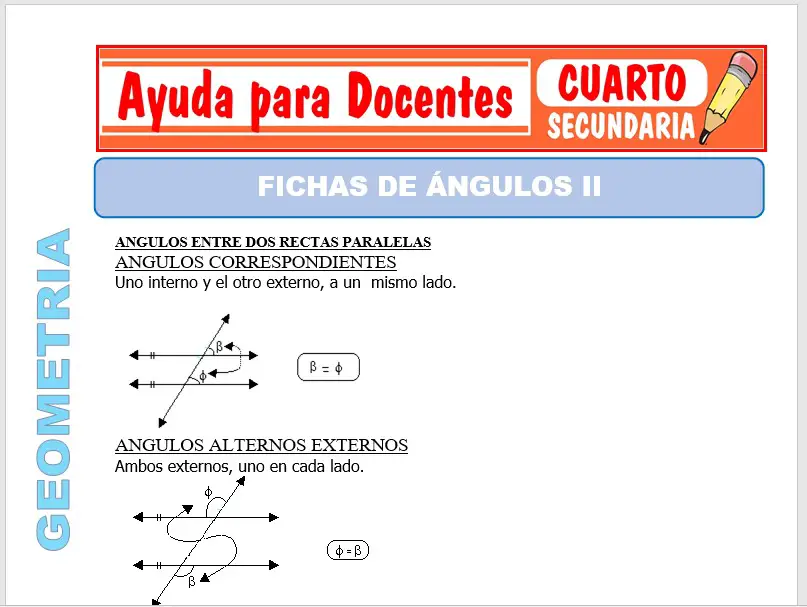 Ayuda para Docentes

CUARTO
SECUNDARIA

FICHAS DE ÁNGULOS II

GEOMETRIA

ANGULOS ENTRE DOS RECTAS PARALELAS
ANGULOS CORRESPONDIENTES
Uno interno y el otro externo, a un mismo lado.

$\beta$
$\phi$

$\beta = \phi$

ANGULOS ALTERNOS EXTERNOS
Ambos externos, uno en cada lado.

$\phi$
$\beta$

$\phi = \beta$